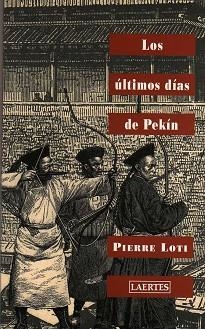 Los
últimos días
de Pekín

PIERRE LOTI

LAERTES